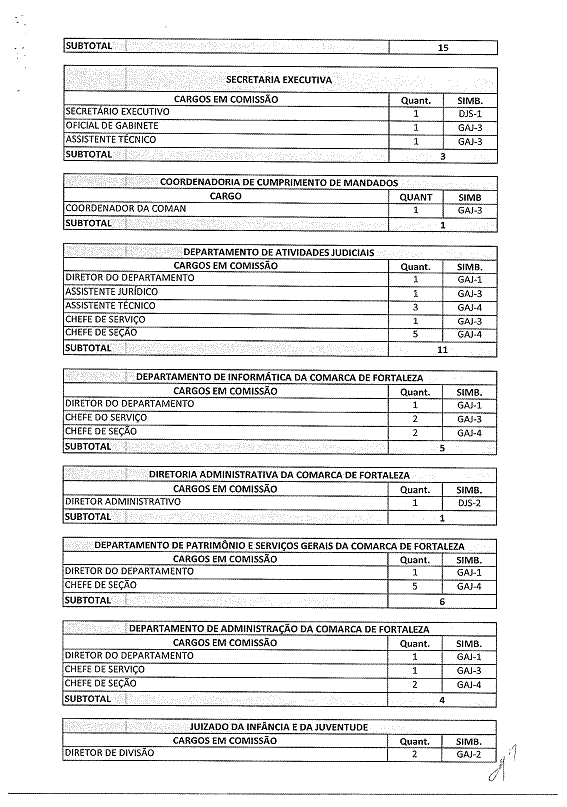 | SUBTOTAL | 15 |
|---|---|

| SECRETARIA EXECUTIVA | | |
|---|---|---|
| CARGOS EM COMISSÃO | Quant. | SIMB. |
| SECRETÁRIO EXECUTIVO | 1 | DJS-1 |
| OFICIAL DE GABINETE | 1 | GAJ-3 |
| ASSISTENTE TÉCNICO | 1 | GAJ-3 |
| SUBTOTAL | 3 | |

| COORDENADORIA DE CUMPRIMENTO DE MANDADOS | | |
|---|---|---|
| CARGO | QUANT | SIMB |
| COORDENADOR DA COMAN | 1 | GAJ-3 |
| SUBTOTAL | 1 | |

| DEPARTAMENTO DE ATIVIDADES JUDICIAIS | | |
|---|---|---|
| CARGOS EM COMISSÃO | Quant. | SIMB. |
| DIRETOR DO DEPARTAMENTO | 1 | GAJ-1 |
| ASSISTENTE JURÍDICO | 1 | GAJ-3 |
| ASSISTENTE TÉCNICO | 3 | GAJ-4 |
| CHEFE DE SERVIÇO | 1 | GAJ-3 |
| CHEFE DE SEÇÃO | 5 | GAJ-4 |
| SUBTOTAL | 11 | |

| DEPARTAMENTO DE INFORMÁTICA DA COMARCA DE FORTALEZA | | |
|---|---|---|
| CARGOS EM COMISSÃO | Quant. | SIMB. |
| DIRETOR DO DEPARTAMENTO | 1 | GAJ-1 |
| CHEFE DO SERVIÇO | 2 | GAJ-3 |
| CHEFE DE SEÇÃO | 2 | GAJ-4 |
| SUBTOTAL | 5 | |

| DIRETORIA ADMINISTRATIVA DA COMARCA DE FORTALEZA | | |
|---|---|---|
| CARGOS EM COMISSÃO | Quant. | SIMB. |
| DIRETOR ADMINISTRATIVO | 1 | DJS-2 |
| SUBTOTAL | 1 | |

| DEPARTAMENTO DE PATRIMÔNIO E SERVIÇOS GERAIS DA COMARCA DE FORTALEZA | | |
|---|---|---|
| CARGOS EM COMISSÃO | Quant. | SIMB. |
| DIRETOR DO DEPARTAMENTO | 1 | GAJ-1 |
| CHEFE DE SEÇÃO | 5 | GAJ-4 |
| SUBTOTAL | 6 | |

| DEPARTAMENTO DE ADMINISTRAÇÃO DA COMARCA DE FORTALEZA | | |
|---|---|---|
| CARGOS EM COMISSÃO | Quant. | SIMB. |
| DIRETOR DO DEPARTAMENTO | 1 | GAJ-1 |
| CHEFE DE SERVIÇO | 1 | GAJ-3 |
| CHEFE DE SEÇÃO | 2 | GAJ-4 |
| SUBTOTAL | 4 | |

| JUIZADO DA INFÂNCIA E DA JUVENTUDE | | |
|---|---|---|
| CARGOS EM COMISSÃO | Quant. | SIMB. |
| DIRETOR DE DIVISÃO | 2 | GAJ-2 |